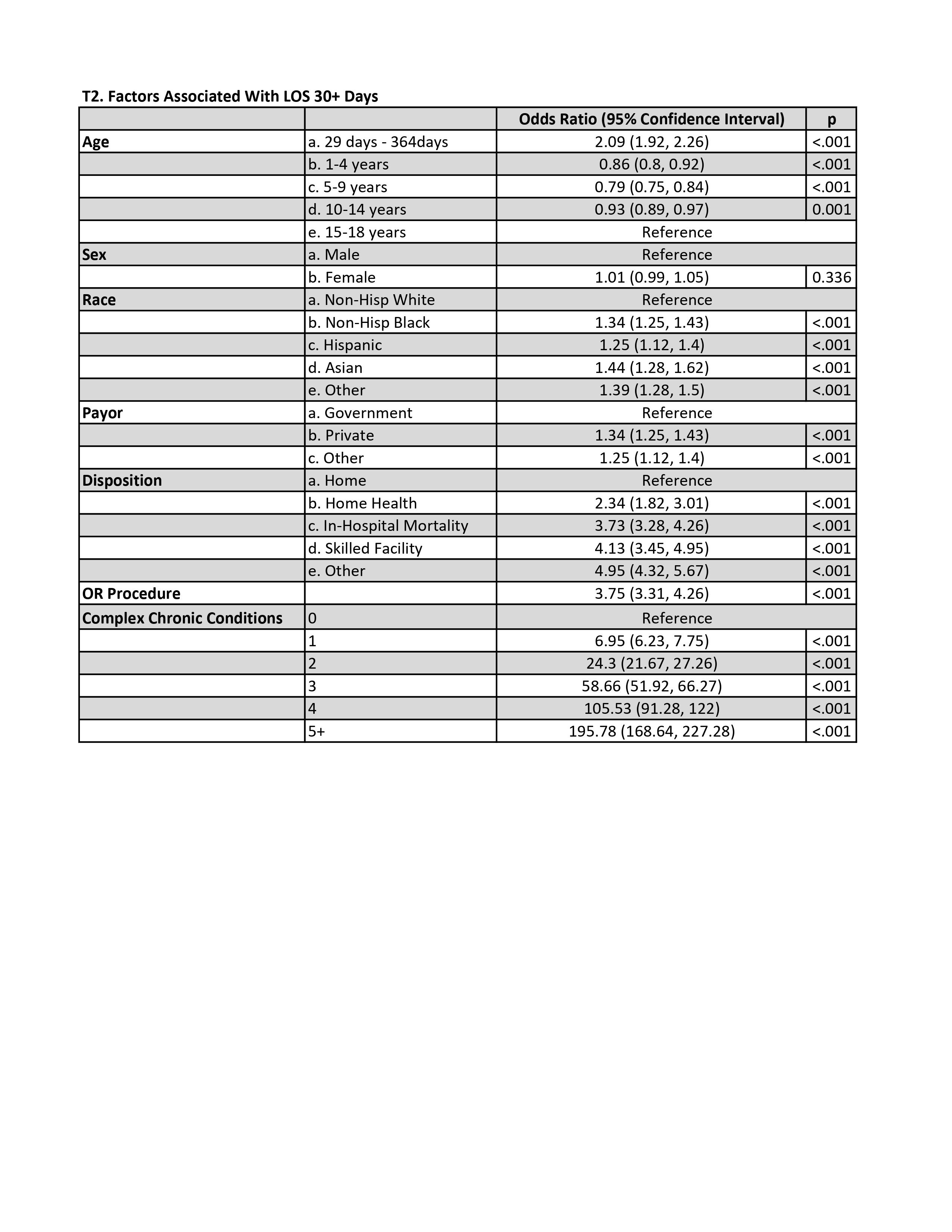 T2. Factors Associated With LOS 30+ Days

| | | Odds Ratio (95% Confidence Interval) | p |
|---|---|---|---|
| Age | a. 29 days - 364days | 2.09 (1.92, 2.26) | <.001 |
| | b. 1-4 years | 0.86 (0.8, 0.92) | <.001 |
| | c. 5-9 years | 0.79 (0.75, 0.84) | <.001 |
| | d. 10-14 years | 0.93 (0.89, 0.97) | 0.001 |
| | e. 15-18 years | Reference | |
| Sex | a. Male | Reference | |
| | b. Female | 1.01 (0.99, 1.05) | 0.336 |
| Race | a. Non-Hisp White | Reference | |
| | b. Non-Hisp Black | 1.34 (1.25, 1.43) | <.001 |
| | c. Hispanic | 1.25 (1.12, 1.4) | <.001 |
| | d. Asian | 1.44 (1.28, 1.62) | <.001 |
| | e. Other | 1.39 (1.28, 1.5) | <.001 |
| Payor | a. Government | Reference | |
| | b. Private | 1.34 (1.25, 1.43) | <.001 |
| | c. Other | 1.25 (1.12, 1.4) | <.001 |
| Disposition | a. Home | Reference | |
| | b. Home Health | 2.34 (1.82, 3.01) | <.001 |
| | c. In-Hospital Mortality | 3.73 (3.28, 4.26) | <.001 |
| | d. Skilled Facility | 4.13 (3.45, 4.95) | <.001 |
| | e. Other | 4.95 (4.32, 5.67) | <.001 |
| OR Procedure | | 3.75 (3.31, 4.26) | <.001 |
| Complex Chronic Conditions | 0 | Reference | |
| | 1 | 6.95 (6.23, 7.75) | <.001 |
| | 2 | 24.3 (21.67, 27.26) | <.001 |
| | 3 | 58.66 (51.92, 66.27) | <.001 |
| | 4 | 105.53 (91.28, 122) | <.001 |
| | 5+ | 195.78 (168.64, 227.28) | <.001 |